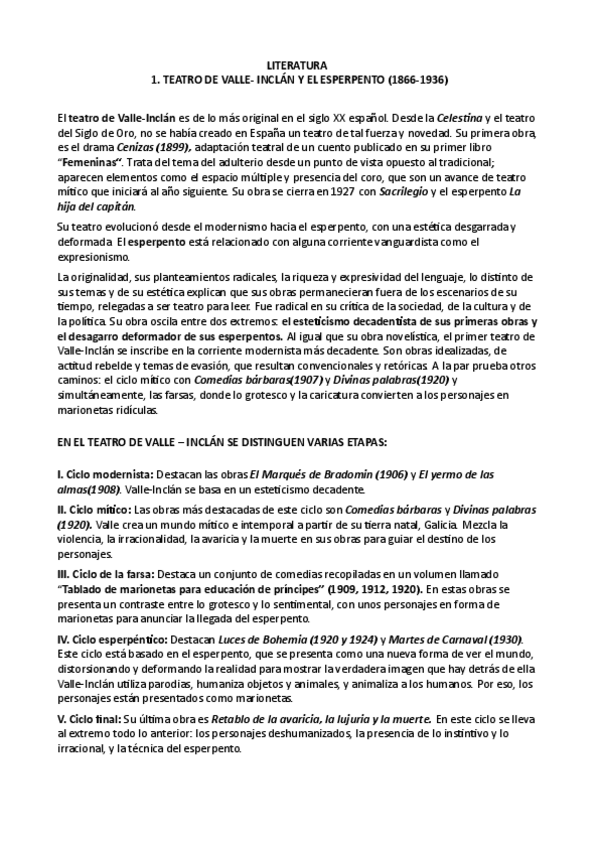 LITERATURA
1. TEATRO DE VALLE- INCLÁN Y EL ESPERPENTO (1866-1936)

El teatro de Valle-Inclán es de lo más original en el siglo XX español. Desde la Celestina y el teatro del Siglo de Oro, no se había creado en España un teatro de tal fuerza y novedad. Su primera obra, es el drama Cenizas (1899), adaptación teatral de un cuento publicado en su primer libro "Femeninas". Trata del tema del adulterio desde un punto de vista opuesto al tradicional; aparecen elementos como el espacio múltiple y presencia del coro, que son un avance de teatro mítico que iniciará al año siguiente. Su obra se cierra en 1927 con Sacrilegio y el esperpento La hija del capitán.

Su teatro evolucionó desde el modernismo hacia el esperpento, con una estética desgarrada y deformada El esperpento está relacionado con alguna corriente vanguardista como el expresionismo.

La originalidad, sus planteamientos radicales, la riqueza y expresividad del lenguaje, lo distinto de sus temas y de su estética explican que sus obras permanecieran fuera de los escenarios de su tiempo, relegadas a ser teatro para leer. Fue radical en su crítica de la sociedad, de la cultura y de la política. Su obra oscila entre dos extremos: el esteticismo decadentista de sus primeras obras y el desagarro deformador de sus esperpentos. Al igual que su obra novelística, el primer teatro de Valle-Inclán se inscribe en la corriente modernista más decadente. Son obras idealizadas, de actitud rebelde y temas de evasión, que resultan convencionales y retóricas. A la par prueba otros caminos: el ciclo mítico con Comedias bárbaras(1907) y Divinas palabras(1920) y simultáneamente, las farsas, donde lo grotesco y la caricatura convierten a los personajes en marionetas ridículas.

EN EL TEATRO DE VALLE – INCLÁN SE DISTINGUEN VARIAS ETAPAS:

I. Ciclo modernista: Destacan las obras El Marqués de Bradomín (1906) y El yermo de las almas(1908). Valle-Inclán se basa en un esteticismo decadente.

II. Ciclo mítico: Las obras más destacadas de este ciclo son Comedias bárbaras y Divinas palabras (1920). Valle crea un mundo mítico e intemporal a partir de su tierra natal, Galicia. Mezcla la violencia, la irracionalidad, la avaricia y la muerte en sus obras para guiar el destino de los personajes.

III. Ciclo de la farsa: Destaca un conjunto de comedias recopiladas en un volumen llamado "Tablado de marionetas para educación de príncipes" (1909, 1912, 1920). En estas obras se presenta un contraste entre lo grotesco y lo sentimental, con unos personajes en forma de marionetas para anunciar la llegada del esperpento.

IV. Ciclo esperpéntico: Destacan Luces de Bohemia (1920 y 1924) y Martes de Carnaval (1930). Este ciclo está basado en el esperpento, que se presenta como una nueva forma de ver el mundo, distorsionando y deformando la realidad para mostrar la verdadera imagen que hay detrás de ella Valle-Inclán utiliza parodias, humaniza objetos y animales, y animaliza a los humanos. Por eso, los personajes están presentados como marionetas.

V. Ciclo final: Su última obra es Retablo de la avaricia, la lujuria y la muerte. En este ciclo se lleva al extremo todo lo anterior: los personajes deshumanizados, la presencia de lo instintivo y lo irracional, y la técnica del esperpento.